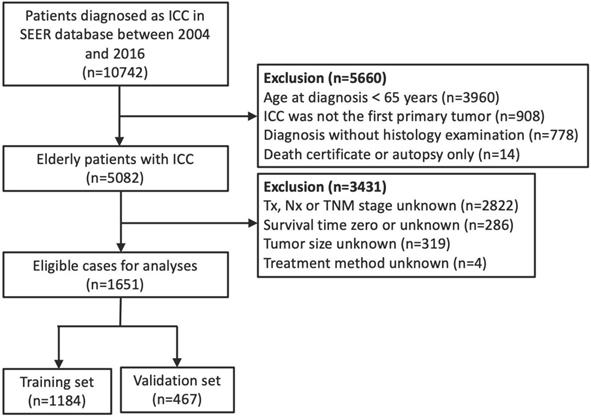 Patients diagnosed as ICC in SEER database between 2004 and 2016
(n=10742)

Exclusion (n=5660)
Age at diagnosis < 65 years (n=3960)
ICC was not the first primary tumor (n=908)
Diagnosis without histology examination (n=778)
Death certificate or autopsy only (n=14)

Elderly patients with ICC
(n=5082)

Exclusion (n=3431)
Tx, Nx or TNM stage unknown (n=2822)
Survival time zero or unknown (n=286)
Tumor size unknown (n=319)
Treatment method unknown (n=4)

Eligible cases for analyses
(n=1651)

Training set
(n=1184)

Validation set
(n=467)